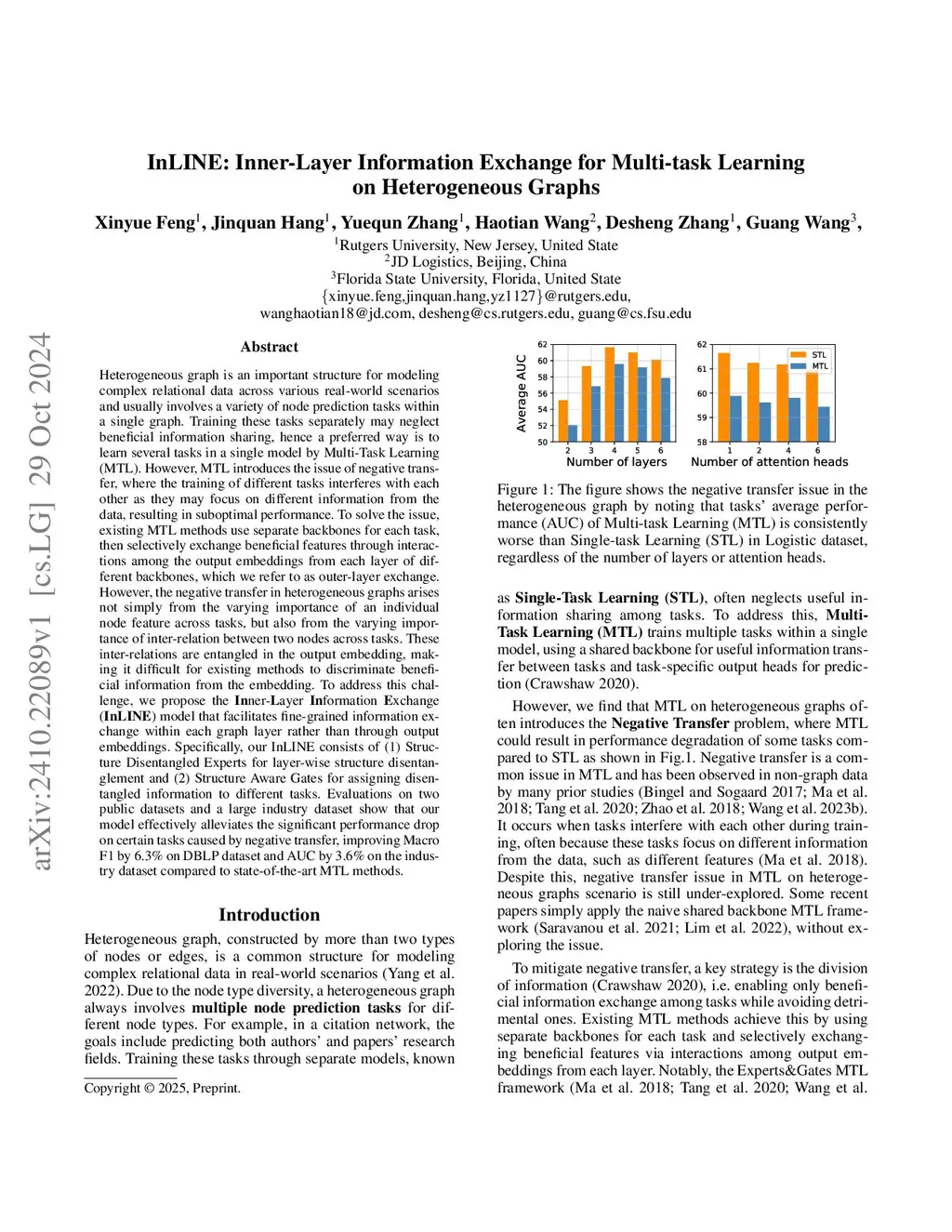 arXiv:2410.22089v1 [cs.LG] 29 Oct 2024

InLINE: Inner-Layer Information Exchange for Multi-task Learning on Heterogeneous Graphs

Xinyue Feng$^1$, Jinquan Hang$^1$, Yuequn Zhang$^1$, Haotian Wang$^2$, Desheng Zhang$^1$, Guang Wang$^3$,

$^1$Rutgers University, New Jersey, United State
$^2$JD Logistics, Beijing, China
$^3$Florida State University, Florida, United State
{xinyue.feng,jinquan.hang,yz1127}@rutgers.edu,
wanghaotian18@jd.com, desheng@cs.rutgers.edu, guang@cs.fsu.edu

Abstract

Heterogeneous graph is an important structure for modeling complex relational data across various real-world scenarios and usually involves a variety of node prediction tasks within a single graph. Training these tasks separately may neglect beneficial information sharing, hence a preferred way is to learn several tasks in a single model by Multi-Task Learning (MTL). However, MTL introduces the issue of negative transfer, where the training of different tasks interferes with each other as they may focus on different information from the data, resulting in suboptimal performance. To solve the issue, existing MTL methods use separate backbones for each task, then selectively exchange beneficial features through interactions among the output embeddings from each layer of different backbones, which we refer to as outer-layer exchange. However, the negative transfer in heterogeneous graphs arises not simply from the varying importance of an individual node feature across tasks, but also from the varying importance of inter-relation between two nodes across tasks. These inter-relations are entangled in the output embedding, making it difficult for existing methods to discriminate beneficial information from the embedding. To address this challenge, we propose the Inner-Layer Information Exchange (InLINE) model that facilitates fine-grained information exchange within each graph layer rather than through output embeddings. Specifically, our InLINE consists of (1) Structure Disentangled Experts for layer-wise structure disentanglement and (2) Structure Aware Gates for assigning disentangled information to different tasks. Evaluations on two public datasets and a large industry dataset show that our model effectively alleviates the significant performance drop on certain tasks caused by negative transfer, improving Macro F1 by 6.3% on DBLP dataset and AUC by 3.6% on the industry dataset compared to state-of-the-art MTL methods.

Introduction

Heterogeneous graph, constructed by more than two types of nodes or edges, is a common structure for modeling complex relational data in real-world scenarios (Yang et al. 2022). Due to the node type diversity, a heterogeneous graph always involves multiple node prediction tasks for different node types. For example, in a citation network, the goals include predicting both authors' and papers' research fields. Training these tasks through separate models, known

Copyright © 2025, Preprint.

Average AUC
62
60
58
56
54
52
50
2 3 4 5 6
Number of layers

62
61
60
59
58
1 2 4 6
Number of attention heads
STL
MTL

Figure 1: The figure shows the negative transfer issue in the heterogeneous graph by noting that tasks' average performance (AUC) of Multi-task Learning (MTL) is consistently worse than Single-task Learning (STL) in Logistic dataset, regardless of the number of layers or attention heads.

as Single-Task Learning (STL), often neglects useful information sharing among tasks. To address this, Multi-Task Learning (MTL) trains multiple tasks within a single model, using a shared backbone for useful information transfer between tasks and task-specific output heads for prediction (Crawshaw 2020).

However, we find that MTL on heterogeneous graphs often introduces the Negative Transfer problem, where MTL could result in performance degradation of some tasks compared to STL as shown in Fig.1. Negative transfer is a common issue in MTL and has been observed in non-graph data by many prior studies (Bingel and Sogaard 2017; Ma et al. 2018; Tang et al. 2020; Zhao et al. 2018; Wang et al. 2023b). It occurs when tasks interfere with each other during training, often because these tasks focus on different information from the data, such as different features (Ma et al. 2018). Despite this, negative transfer issue in MTL on heterogeneous graphs scenario is still under-explored. Some recent papers simply apply the naive shared backbone MTL framework (Saravanou et al. 2021; Lim et al. 2022), without exploring the issue.

To mitigate negative transfer, a key strategy is the division of information (Crawshaw 2020), i.e. enabling only beneficial information exchange among tasks while avoiding detrimental ones. Existing MTL methods achieve this by using separate backbones for each task and selectively exchanging beneficial features via interactions among output embeddings from each layer. Notably, the Experts&Gates MTL framework (Ma et al. 2018; Tang et al. 2020; Wang et al.